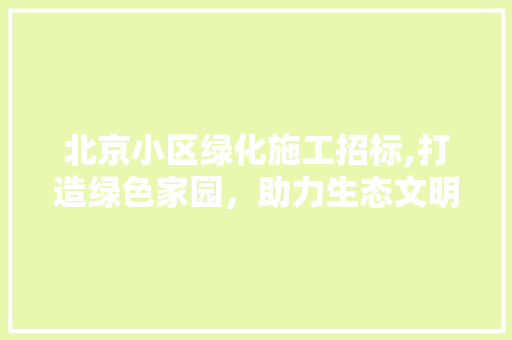 北京小区绿化施工招标,打造绿色家园，助力生态文明